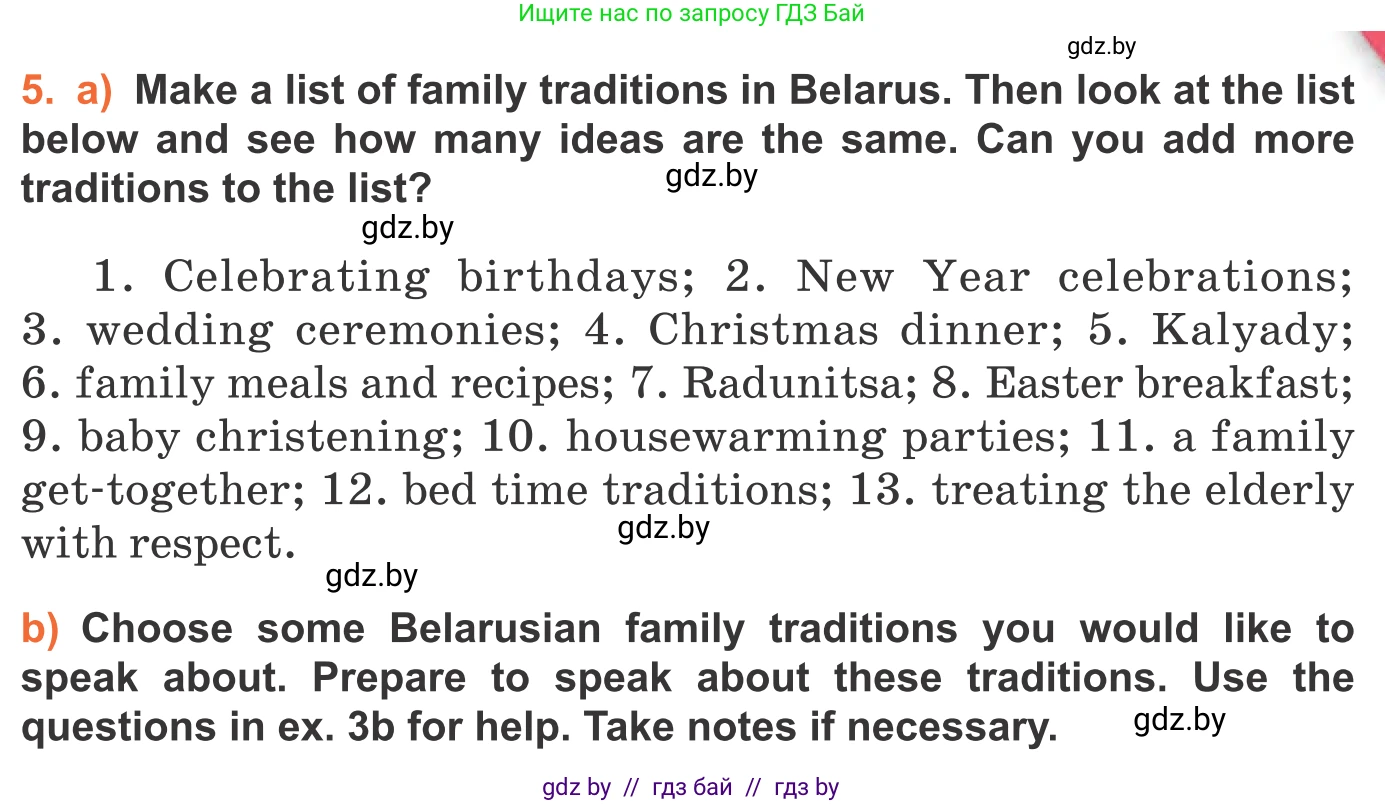 Ищите нас по запросу ГДЗ Бай

gdz.by

5. a) Make a list of family traditions in Belarus. Then look at the list below and see how many ideas are the same. Can you add more traditions to the list?

gdz.by

gdz.by

1. Celebrating birthdays; 2. New Year celebrations; 3. wedding ceremonies; 4. Christmas dinner; 5. Kalyady; 6. family meals and recipes; 7. Radunitsa; 8. Easter breakfast; 9. baby christening; 10. housewarming parties; 11. a family get-together; 12. bed time traditions; 13. treating the elderly with respect.

gdz.by

gdz.by

b) Choose some Belarusian family traditions you would like to speak about. Prepare to speak about these traditions. Use the questions in ex. 3b for help. Take notes if necessary.

gdz.by

gdz by // гдз бай // гдз by